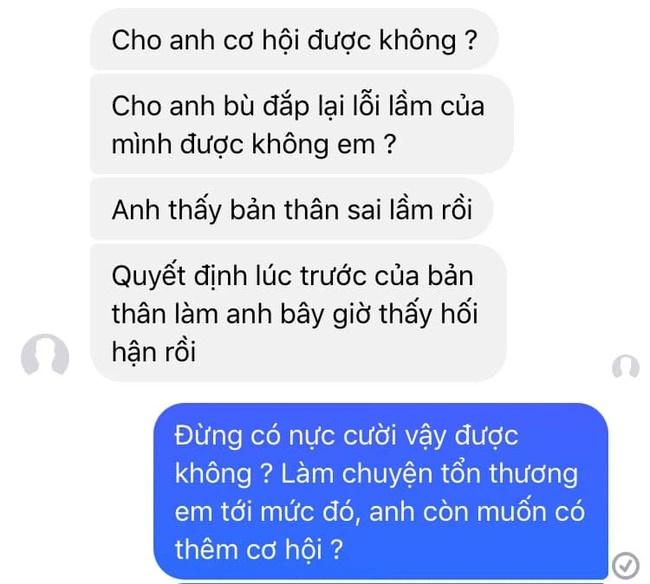 Cho anh cơ hội được không ?

Cho anh bù đắp lại lỗi lầm của mình được không em ?

Anh thấy bản thân sai lầm rồi

Quyết định lúc trước của bản thân làm anh bây giờ thấy hối hận rồi

Đừng có nực cười vậy được không ? Làm chuyện tổn thương em tới mức đó, anh còn muốn có thêm cơ hội ?